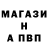 МАГАЗИ
Н
А ПВП